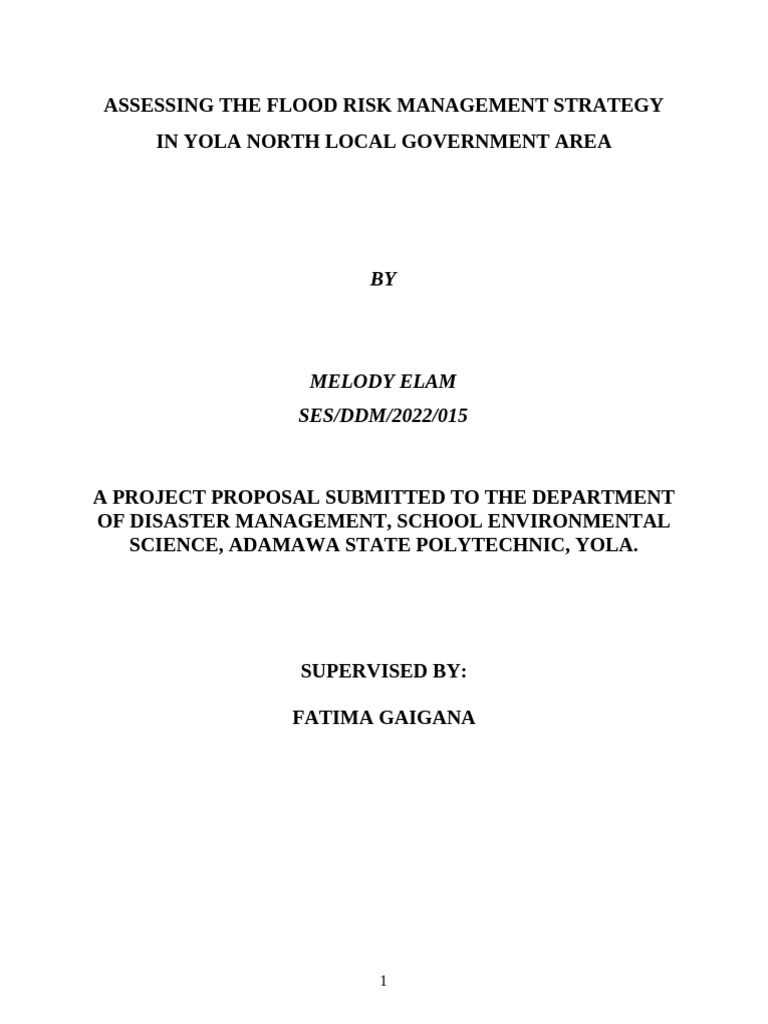 ASSESSING THE FLOOD RISK MANAGEMENT STRATEGY IN YOLA NORTH LOCAL GOVERNMENT AREA

BY

MELODY ELAM
SES/DDM/2022/015

A PROJECT PROPOSAL SUBMITTED TO THE DEPARTMENT OF DISASTER MANAGEMENT, SCHOOL ENVIRONMENTAL SCIENCE, ADAMAWA STATE POLYTECHNIC, YOLA.

SUPERVISED BY:

FATIMA GAIGANA

1